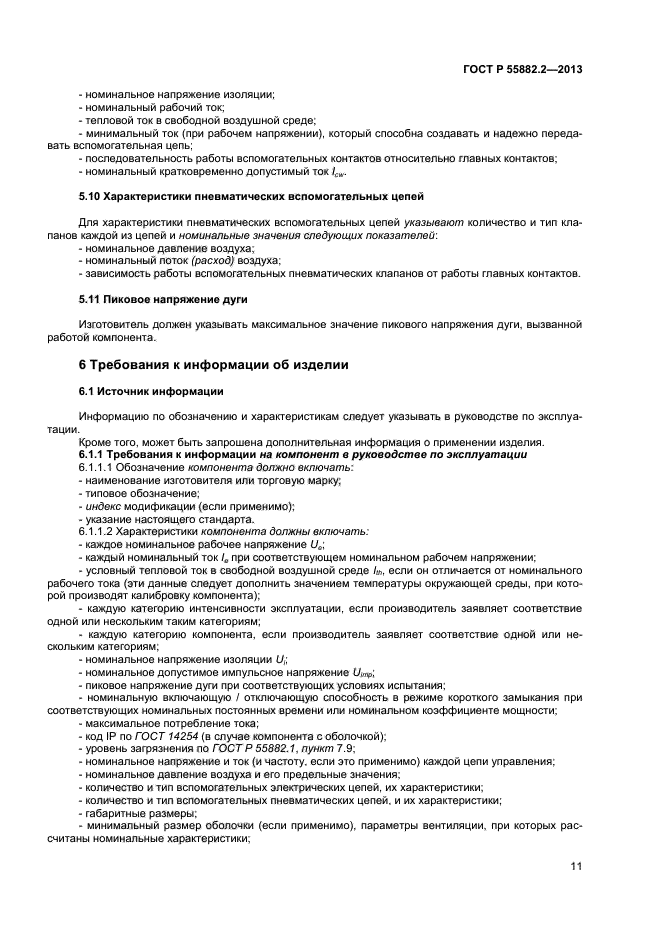 ГОСТ Р 55882.2—2013

- номинальное напряжение изоляции;
- номинальный рабочий ток;
- тепловой ток в свободной воздушной среде;
- минимальный ток (при рабочем напряжении), который способна создавать и надежно передавать вспомогательная цепь;
- последовательность работы вспомогательных контактов относительно главных контактов;
- номинальный кратковременно допустимый ток $I_{cw}$.

5.10 Характеристики пневматических вспомогательных цепей

Для характеристики пневматических вспомогательных цепей указывают количество и тип клапанов каждой из цепей и номинальные значения следующих показателей:
- номинальное давление воздуха;
- номинальный поток (расход) воздуха;
- зависимость работы вспомогательных пневматических клапанов от работы главных контактов.

5.11 Пиковое напряжение дуги

Изготовитель должен указывать максимальное значение пикового напряжения дуги, вызванной работой компонента.

6 Требования к информации об изделии

6.1 Источник информации

Информацию по обозначению и характеристикам следует указывать в руководстве по эксплуатации.

Кроме того, может быть запрошена дополнительная информация о применении изделия.
6.1.1 Требования к информации на компонент в руководстве по эксплуатации
6.1.1.1 Обозначение компонента должно включать:
- наименование изготовителя или торговую марку;
- типовое обозначение;
- индекс модификации (если применимо);
- указание настоящего стандарта.
6.1.1.2 Характеристики компонента должны включать:
- каждое номинальное рабочее напряжение $U_e$;
- каждый номинальный ток $I_e$ при соответствующем номинальном рабочем напряжении;
- условный тепловой ток в свободной воздушной среде $I_{th}$, если он отличается от номинального рабочего тока (эти данные следует дополнить значением температуры окружающей среды, при которой производят калибровку компонента);
- каждую категорию интенсивности эксплуатации, если производитель заявляет соответствие одной или нескольким таким категориям;
- каждую категорию компонента, если производитель заявляет соответствие одной или нескольким категориям;
- номинальное напряжение изоляции $U_i$;
- номинальное допустимое импульсное напряжение $U_{imp}$;
- пиковое напряжение дуги при соответствующих условиях испытания;
- номинальную включающую / отключающую способность в режиме короткого замыкания при соответствующих номинальных постоянных времени или номинальном коэффициенте мощности;
- максимальное потребление тока;
- код IP по ГОСТ 14254 (в случае компонента с оболочкой);
- уровень загрязнения по ГОСТ Р 55882.1, пункт 7.9;
- номинальное напряжение и ток (и частоту, если это применимо) каждой цепи управления;
- номинальное давление воздуха и его предельные значения;
- количество и тип вспомогательных электрических цепей, их характеристики;
- количество и тип вспомогательных пневматических цепей, и их характеристики;
- габаритные размеры;
- минимальный размер оболочки (если применимо), параметры вентиляции, при которых рассчитаны номинальные характеристики;

11